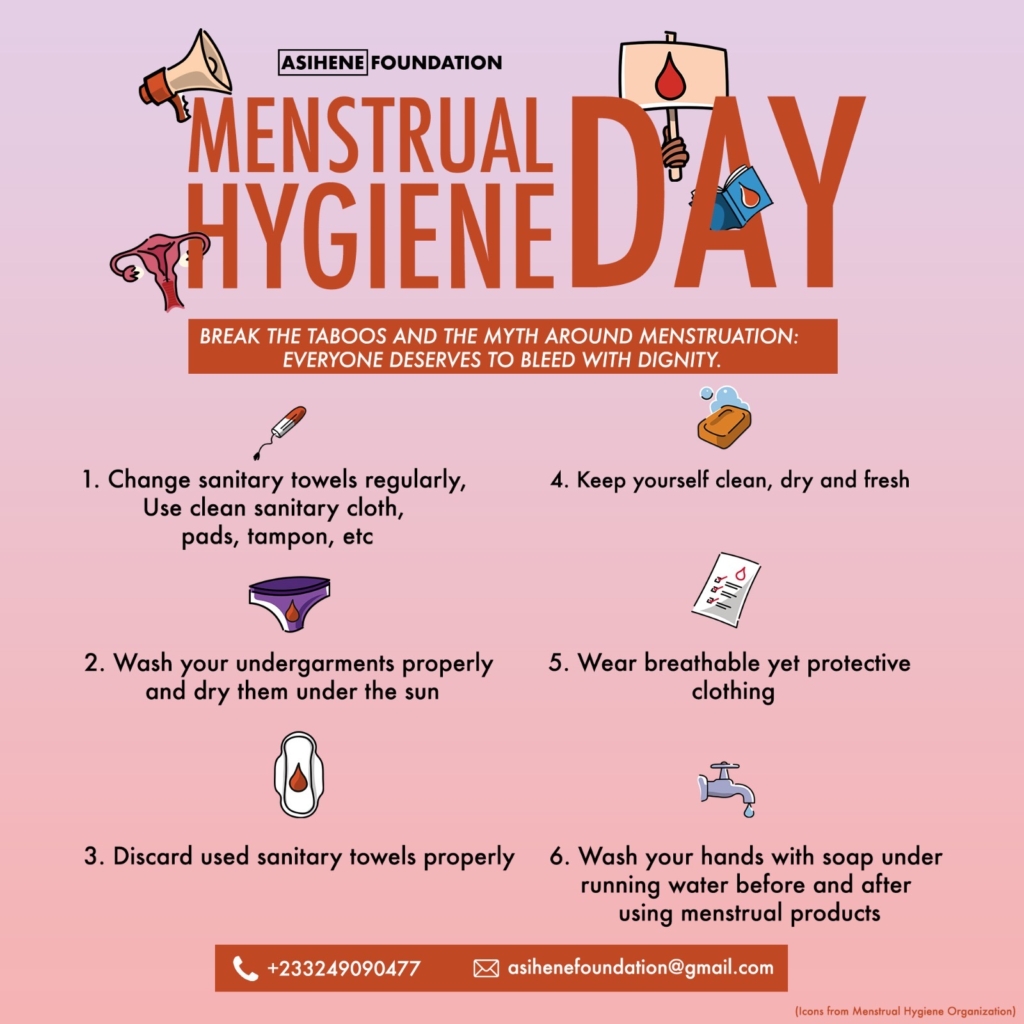 ASIHENE FOUNDATION

MENSTRUAL HYGIENE DAY

BREAK THE TABOOS AND THE MYTH AROUND MENSTRUATION: EVERYONE DESERVES TO BLEED WITH DIGNITY.

1. Change sanitary towels regularly, Use clean sanitary cloth, pads, tampon, etc

2. Wash your undergarments properly and dry them under the sun

3. Discard used sanitary towels properly

4. Keep yourself clean, dry and fresh

5. Wear breathable yet protective clothing

6. Wash your hands with soap under running water before and after using menstrual products

+233249090477 asihenefoundation@gmail.com

(Icons from Menstrual Hygiene Organization)